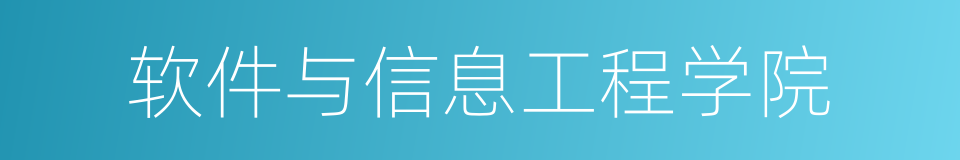 软件与信息工程学院